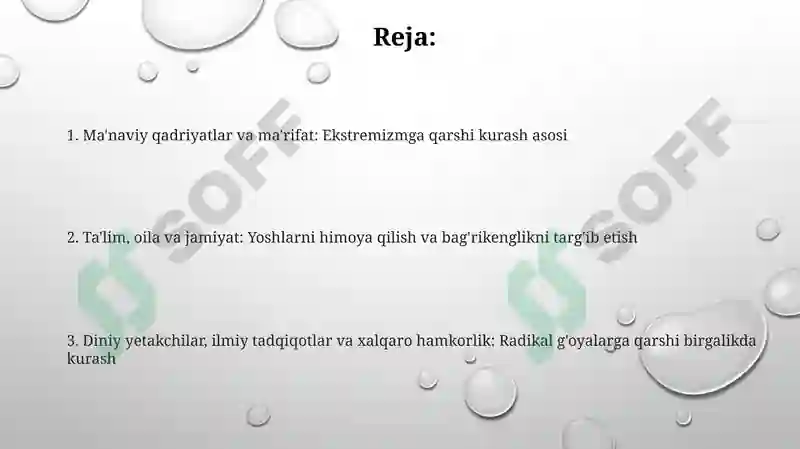 Reja:

1. Ma'naviy qadriyatlar va ma'rifat: Ekstremizmga qarshi kurash asosi

2. Ta'lim, oila va jamiyat: Yoshlarni himoya qilish va bag'rikenglikni targ'ib etish

3. Diniy yetakchilar, ilmiy tadqiqotlar va xalqaro hamkorlik: Radikal g'oyalarga qarshi birgalikda kurash

SOFF

SOFF